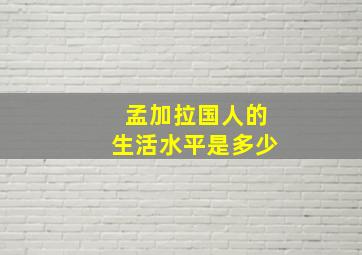 孟加拉国人的
生活水平是多少